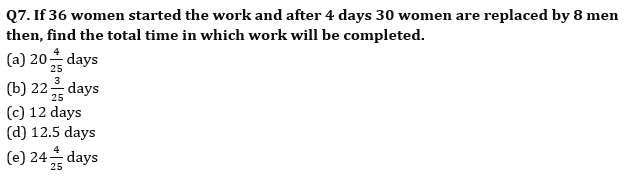 Q7. If 36 women started the work and after 4 days 30 women are replaced by 8 men then, find the total time in which work will be completed.
(a) $20\frac{4}{25}$ days
(b) $22\frac{3}{25}$ days
(c) 12 days
(d) 12.5 days
(e) $24\frac{4}{25}$ days